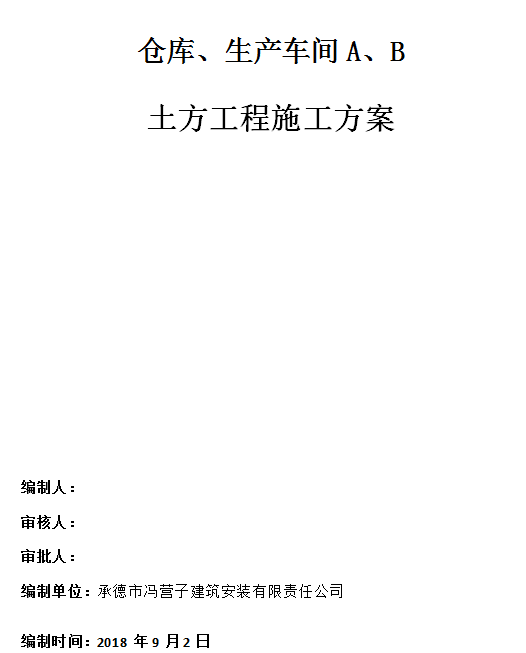 仓库、生产车间 A、B

土方工程施工方案

编制人：

审核人：

审批人：

编制单位：承德市冯营子建筑安装有限责任公司

编制时间：2018 年 9 月 2 日